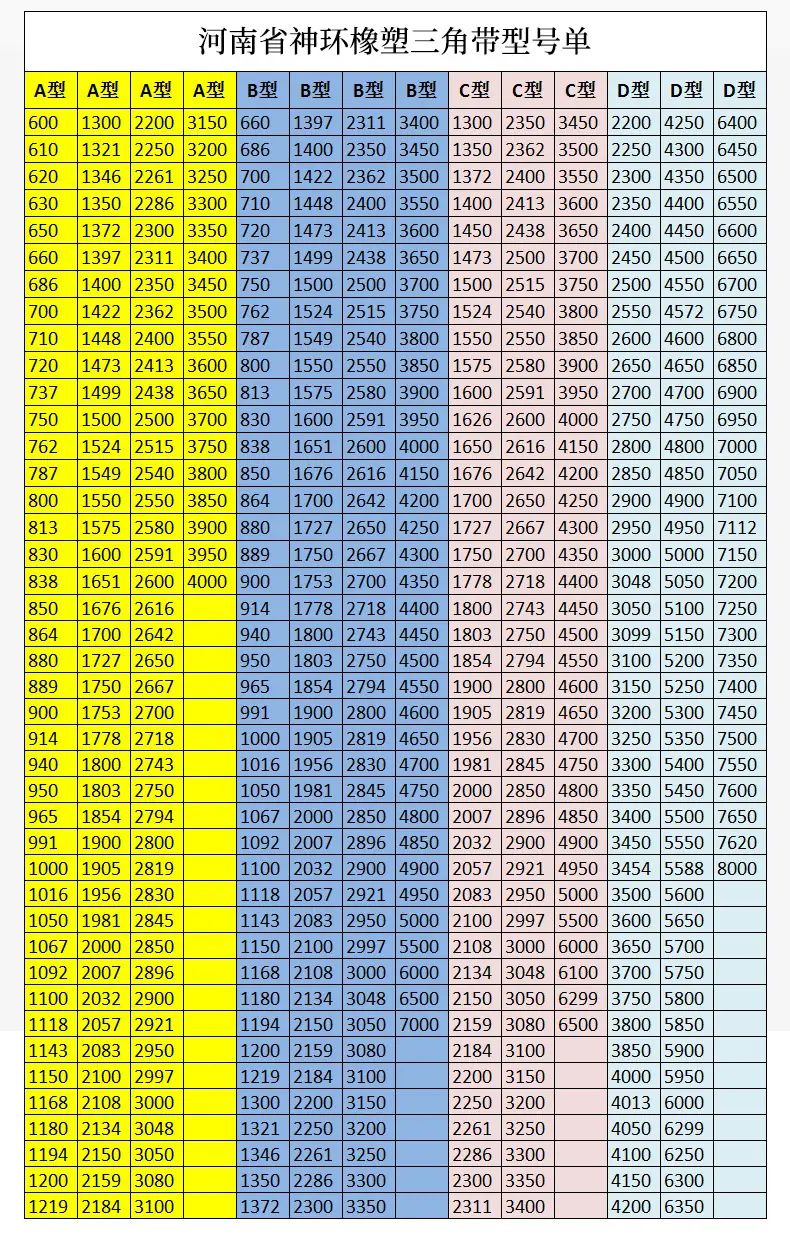 河南省神环橡塑三角带型号单

| A型 | A型 | A型 | A型 | B型 | B型 | B型 | B型 | C型 | C型 | C型 | D型 | D型 | D型 |
|---|---|---|---|---|---|---|---|---|---|---|---|---|---|
| 600 | 1300 | 2200 | 3150 | 660 | 1397 | 2311 | 3400 | 1300 | 2350 | 3450 | 2200 | 4250 | 6400 |
| 610 | 1321 | 2250 | 3200 | 686 | 1400 | 2350 | 3450 | 1350 | 2362 | 3500 | 2250 | 4300 | 6450 |
| 620 | 1346 | 2261 | 3250 | 700 | 1422 | 2362 | 3500 | 1372 | 2400 | 3550 | 2300 | 4350 | 6500 |
| 630 | 1350 | 2286 | 3300 | 710 | 1448 | 2400 | 3550 | 1400 | 2413 | 3600 | 2350 | 4400 | 6550 |
| 650 | 1372 | 2300 | 3350 | 720 | 1473 | 2413 | 3600 | 1450 | 2438 | 3650 | 2400 | 4450 | 6600 |
| 660 | 1397 | 2311 | 3400 | 737 | 1499 | 2438 | 3650 | 1473 | 2500 | 3700 | 2450 | 4500 | 6650 |
| 686 | 1400 | 2350 | 3450 | 750 | 1500 | 2500 | 3700 | 1500 | 2515 | 3750 | 2500 | 4550 | 6700 |
| 700 | 1422 | 2362 | 3500 | 762 | 1524 | 2515 | 3750 | 1524 | 2540 | 3800 | 2550 | 4572 | 6750 |
| 710 | 1448 | 2400 | 3550 | 787 | 1549 | 2540 | 3800 | 1550 | 2550 | 3850 | 2600 | 4600 | 6800 |
| 720 | 1473 | 2413 | 3600 | 800 | 1550 | 2550 | 3850 | 1575 | 2580 | 3900 | 2650 | 4650 | 6850 |
| 737 | 1499 | 2438 | 3650 | 813 | 1575 | 2580 | 3900 | 1600 | 2591 | 3950 | 2700 | 4700 | 6900 |
| 750 | 1500 | 2500 | 3700 | 830 | 1600 | 2591 | 3950 | 1626 | 2600 | 4000 | 2750 | 4750 | 6950 |
| 762 | 1524 | 2515 | 3750 | 838 | 1651 | 2600 | 4000 | 1650 | 2616 | 4150 | 2800 | 4800 | 7000 |
| 787 | 1549 | 2540 | 3800 | 850 | 1676 | 2616 | 4150 | 1676 | 2642 | 4200 | 2850 | 4850 | 7050 |
| 800 | 1550 | 2550 | 3850 | 864 | 1700 | 2642 | 4200 | 1700 | 2650 | 4250 | 2900 | 4900 | 7100 |
| 813 | 1575 | 2580 | 3900 | 880 | 1727 | 2650 | 4250 | 1727 | 2667 | 4300 | 2950 | 4950 | 7112 |
| 830 | 1600 | 2591 | 3950 | 889 | 1750 | 2667 | 4300 | 1750 | 2700 | 4350 | 3000 | 5000 | 7150 |
| 838 | 1651 | 2600 | 4000 | 900 | 1753 | 2700 | 4350 | 1778 | 2718 | 4400 | 3048 | 5050 | 7200 |
| 850 | 1676 | 2616 | | 914 | 1778 | 2718 | 4400 | 1800 | 2743 | 4450 | 3050 | 5100 | 7250 |
| 864 | 1700 | 2642 | | 940 | 1800 | 2743 | 4450 | 1803 | 2750 | 4500 | 3099 | 5150 | 7300 |
| 880 | 1727 | 2650 | | 950 | 1803 | 2750 | 4500 | 1854 | 2794 | 4550 | 3100 | 5200 | 7350 |
| 889 | 1750 | 2667 | | 965 | 1854 | 2794 | 4550 | 1900 | 2800 | 4600 | 3150 | 5250 | 7400 |
| 900 | 1753 | 2700 | | 991 | 1900 | 2800 | 4600 | 1905 | 2819 | 4650 | 3200 | 5300 | 7450 |
| 914 | 1778 | 2718 | | 1000 | 1905 | 2819 | 4650 | 1956 | 2830 | 4700 | 3250 | 5350 | 7500 |
| 940 | 1800 | 2743 | | 1016 | 1956 | 2830 | 4700 | 1981 | 2845 | 4750 | 3300 | 5400 | 7550 |
| 950 | 1803 | 2750 | | 1050 | 1981 | 2845 | 4750 | 2000 | 2850 | 4800 | 3350 | 5450 | 7600 |
| 965 | 1854 | 2794 | | 1067 | 2000 | 2850 | 4800 | 2007 | 2896 | 4850 | 3400 | 5500 | 7650 |
| 991 | 1900 | 2800 | | 1092 | 2007 | 2896 | 4850 | 2032 | 2900 | 4900 | 3450 | 5550 | 7620 |
| 1000 | 1905 | 2819 | | 1100 | 2032 | 2900 | 4900 | 2057 | 2921 | 4950 | 3454 | 5588 | 8000 |
| 1016 | 1956 | 2830 | | 1118 | 2057 | 2921 | 4950 | 2083 | 2950 | 5000 | 3500 | 5600 | |
| 1050 | 1981 | 2845 | | 1143 | 2083 | 2950 | 5000 | 2100 | 2997 | 5500 | 3600 | 5650 | |
| 1067 | 2000 | 2850 | | 1150 | 2100 | 2997 | 5500 | 2108 | 3000 | 6000 | 3650 | 5700 | |
| 1092 | 2007 | 2896 | | 1168 | 2108 | 3000 | 6000 | 2134 | 3048 | 6100 | 3700 | 5750 | |
| 1100 | 2032 | 2900 | | 1180 | 2134 | 3048 | 6500 | 2150 | 3050 | 6299 | 3750 | 5800 | |
| 1118 | 2057 | 2921 | | 1194 | 2150 | 3050 | 7000 | 2159 | 3080 | 6500 | 3800 | 5850 | |
| 1143 | 2083 | 2950 | | 1200 | 2159 | 3080 | | 2184 | 3100 | | 3850 | 5900 | |
| 1150 | 2100 | 2997 | | 1219 | 2184 | 3100 | | 2200 | 3150 | | 4000 | 5950 | |
| 1168 | 2108 | 3000 | | 1300 | 2200 | 3150 | | 2250 | 3200 | | 4013 | 6000 | |
| 1180 | 2134 | 3048 | | 1321 | 2250 | 3200 | | 2261 | 3250 | | 4050 | 6299 | |
| 1194 | 2150 | 3050 | | 1346 | 2261 | 3250 | | 2286 | 3300 | | 4100 | 6250 | |
| 1200 | 2159 | 3080 | | 1350 | 2286 | 3300 | | 2300 | 3350 | | 4150 | 6300 | |
| 1219 | 2184 | 3100 | | 1372 | 2300 | 3350 | | 2311 | 3400 | | 4200 | 6350 | |